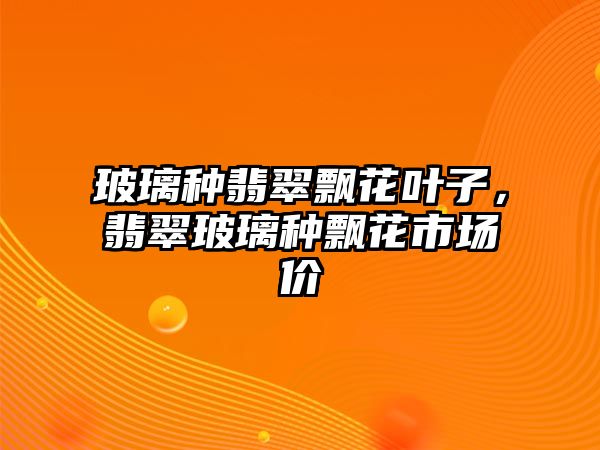 玻璃种翡翠飘花叶子，翡翠玻璃种飘花市场价